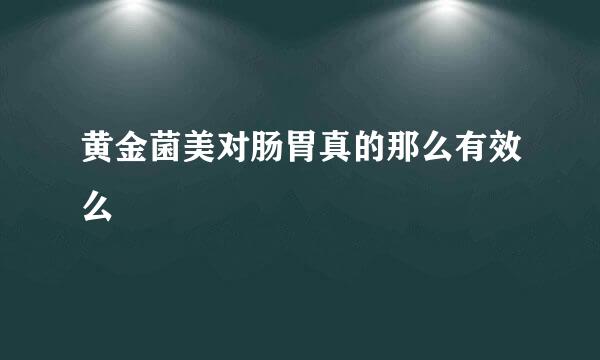 黄金菌美对肠胃真的那么有效么